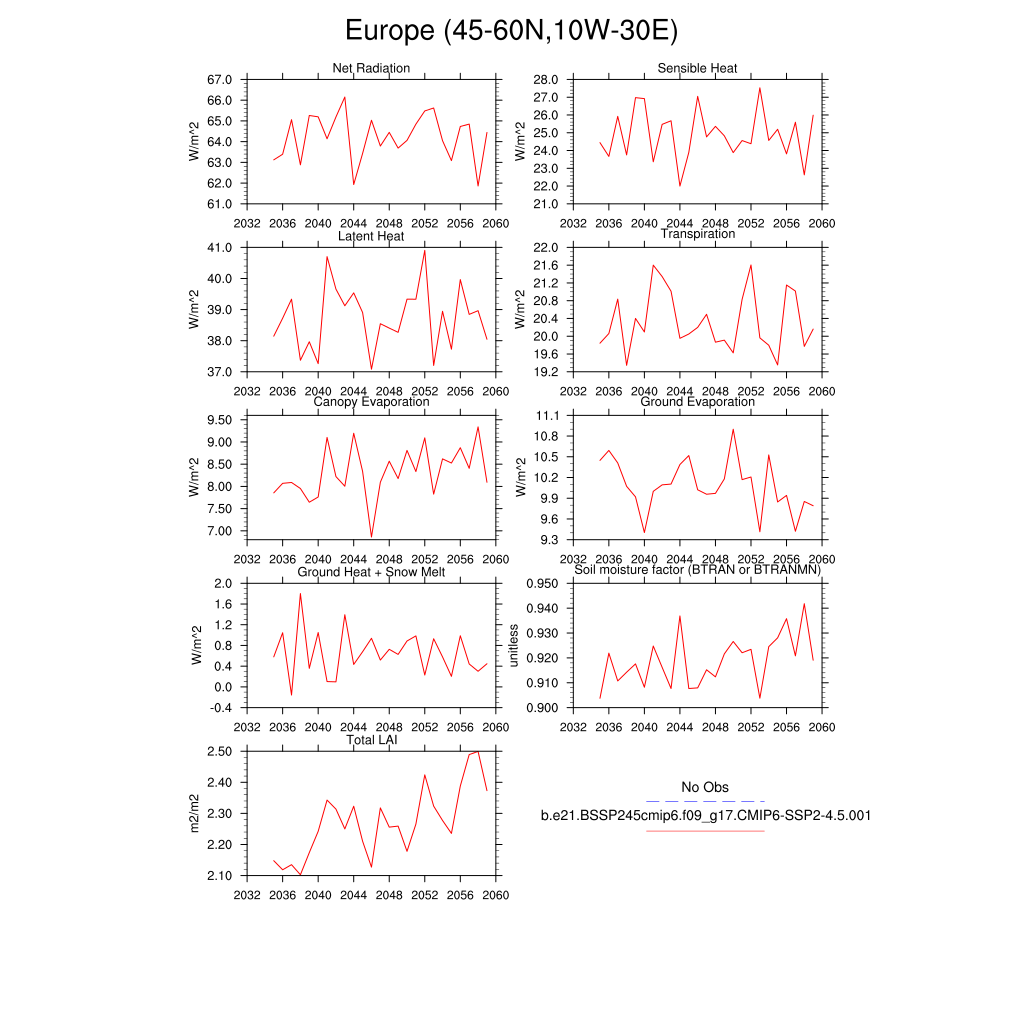 Europe (45-60N,10W-30E)

Net Radiation
W/m^2
67.0
66.0
65.0
64.0
63.0
62.0
61.0
2032 2036 2040 2044 2048 2052 2056 2060

Sensible Heat
W/m^2
28.0
27.0
26.0
25.0
24.0
23.0
22.0
21.0
2032 2036 2040 2044 2048 2052 2056 2060

Latent Heat
W/m^2
41.0
40.0
39.0
38.0
37.0
2032 2036 2040 2044 2048 2052 2056 2060

Transpiration
W/m^2
22.0
21.6
21.2
20.8
20.4
20.0
19.6
19.2
2032 2036 2040 2044 2048 2052 2056 2060

Canopy Evaporation
W/m^2
9.50
9.00
8.50
8.00
7.50
7.00
2032 2036 2040 2044 2048 2052 2056 2060

Ground Evaporation
W/m^2
11.1
10.8
10.5
10.2
9.9
9.6
9.3
2032 2036 2040 2044 2048 2052 2056 2060

Ground Heat + Snow Melt
W/m^2
2.0
1.6
1.2
0.8
0.4
0.0
-0.4
2032 2036 2040 2044 2048 2052 2056 2060

Soil moisture factor (BTRAN or BTRANMN)
unitless
0.950
0.940
0.930
0.920
0.910
0.900
2032 2036 2040 2044 2048 2052 2056 2060

Total LAI
m2/m2
2.50
2.40
2.30
2.20
2.10
2032 2036 2040 2044 2048 2052 2056 2060

No Obs
b.e21.BSSP245cmip6.f09_g17.CMIP6-SSP2-4.5.001